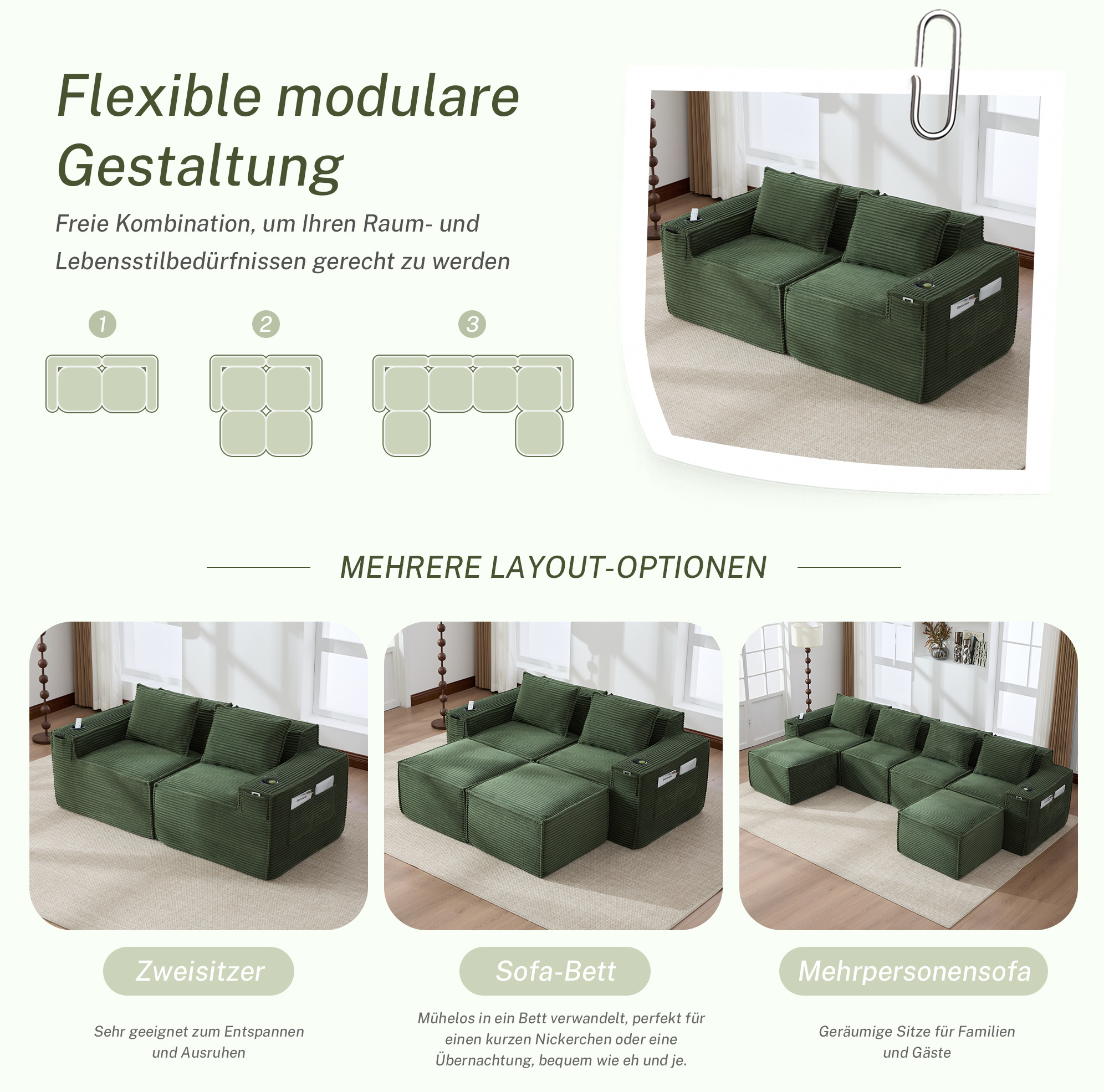 Flexible modulare Gestaltung

Freie Kombination, um Ihren Raum- und Lebensstilbedürfnissen gerecht zu werden

1

2

3

MEHRERE LAYOUT-OPTIONEN

Zweisitzer

Sehr geeignet zum Entspannen und Ausruhen

Sofa-Bett

Mühelos in ein Bett verwandelt, perfekt für einen kurzen Nickerchen oder eine Übernachtung, bequem wie eh und je.

Mehrpersonensofa

Geräumige Sitze für Familien und Gäste